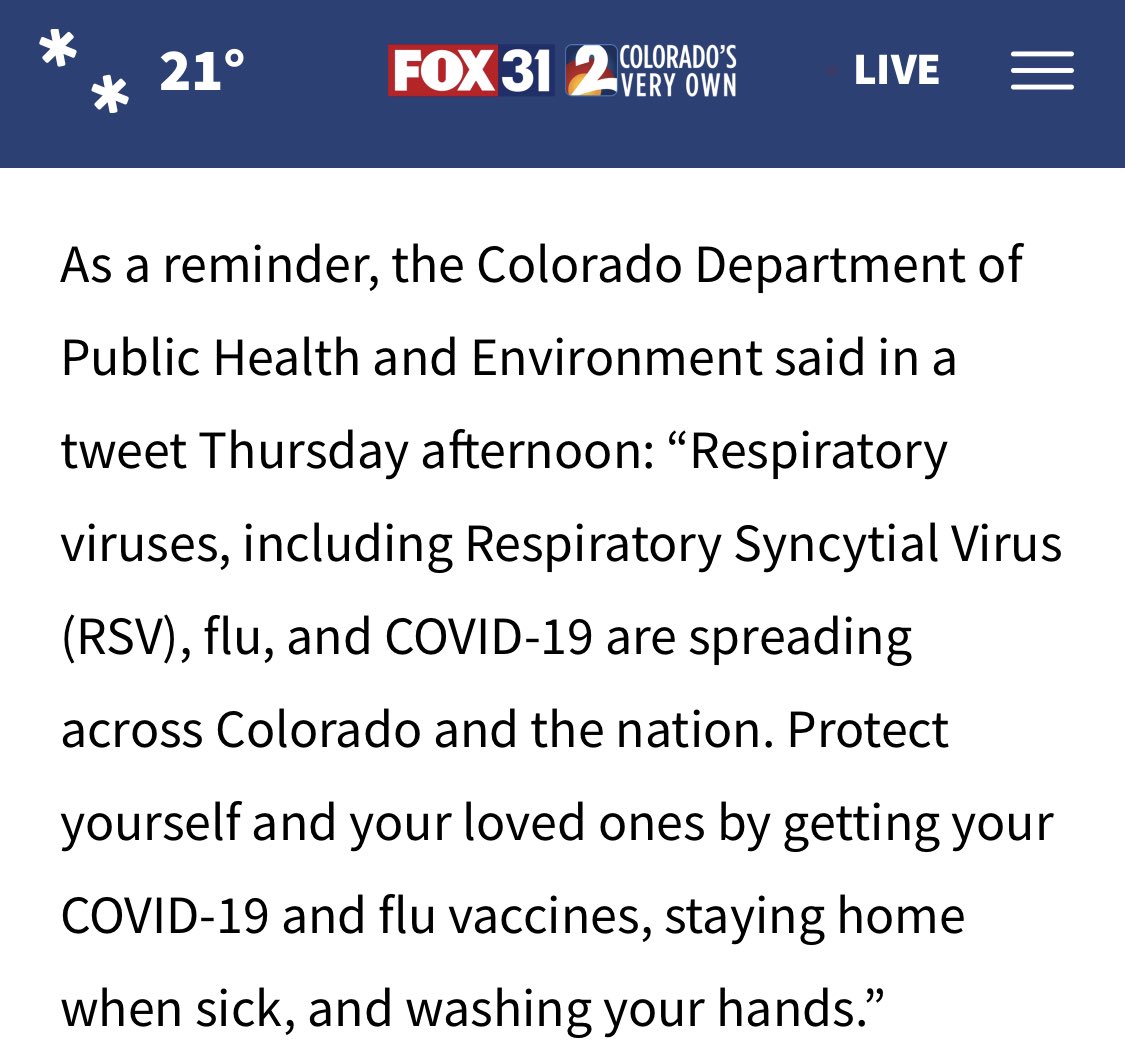 21°

FOX 31 2 COLORADO'S VERY OWN

LIVE

As a reminder, the Colorado Department of Public Health and Environment said in a tweet Thursday afternoon: “Respiratory viruses, including Respiratory Syncytial Virus (RSV), flu, and COVID-19 are spreading across Colorado and the nation. Protect yourself and your loved ones by getting your COVID-19 and flu vaccines, staying home when sick, and washing your hands.”